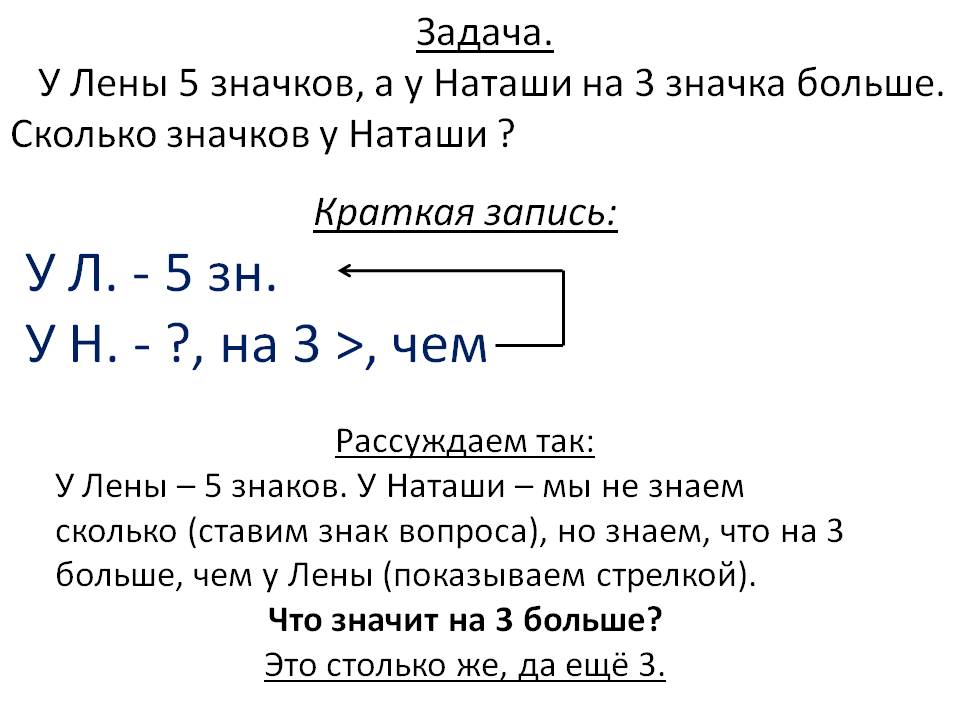 Задача.

У Лены 5 значков, а у Наташи на 3 значка больше. Сколько значков у Наташи ?

Краткая запись:

У Л. - 5 зн.
У Н. - ?, на 3 >, чем

Рассуждаем так:

У Лены – 5 знаков. У Наташи – мы не знаем сколько (ставим знак вопроса), но знаем, что на 3 больше, чем у Лены (показываем стрелкой).

Что значит на 3 больше?

Это столько же, да ещё 3.